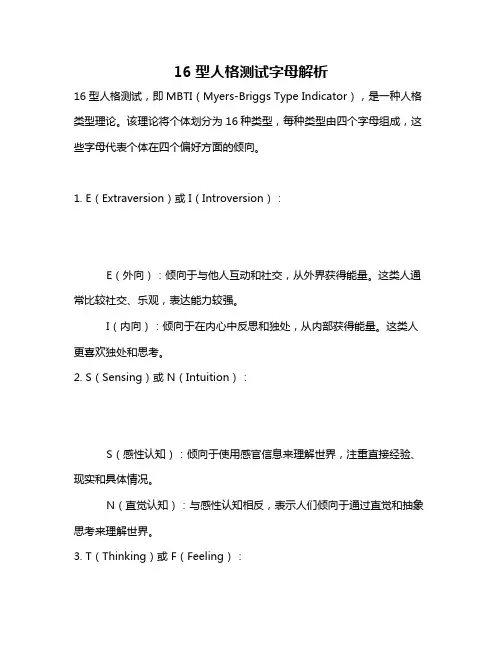 16 型人格测试字母解析

16 型人格测试，即 MBTI（Myers-Briggs Type Indicator），是一种人格类型理论。该理论将个体划分为 16 种类型，每种类型由四个字母组成，这些字母代表个体在四个偏好方面的倾向。

1. E（Extraversion）或 I（Introversion）：

E（外向）：倾向于与他人互动和社交，从外界获得能量。这类人通常比较社交、乐观，表达能力较强。

I（内向）：倾向于在内心中反思和独处，从内部获得能量。这类人更喜欢独处和思考。

2. S（Sensing）或 N（Intuition）：

S（感性认知）：倾向于使用感官信息来理解世界，注重直接经验、现实和具体情况。

N（直觉认知）：与感性认知相反，表示人们倾向于通过直觉和抽象思考来理解世界。

3. T（Thinking）或 F（Feeling）：